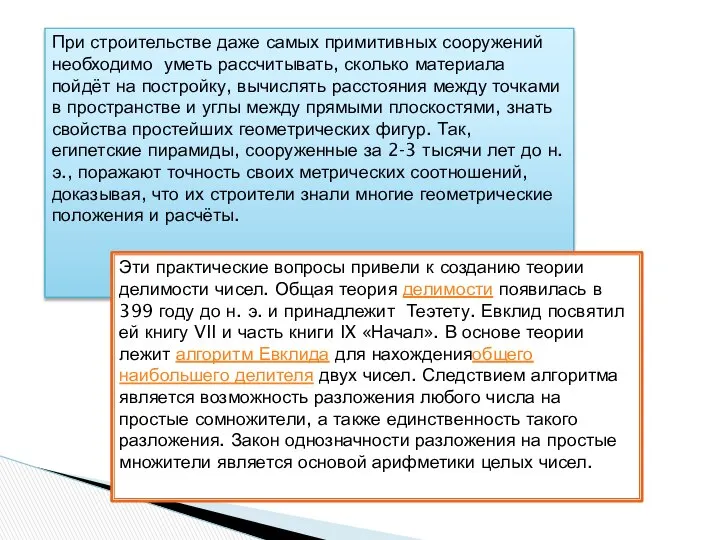 При строительстве даже самых примитивных сооружений необходимо уметь рассчитывать, сколько материала пойдёт на постройку, вычислять расстояния между точками в пространстве и углы между прямыми плоскостями, знать свойства простейших геометрических фигур. Так, египетские пирамиды, сооруженные за 2-3 тысячи лет до н. э., поражают точность своих метрических соотношений, доказывая, что их строители знали многие геометрические положения и расчёты.

Эти практические вопросы привели к созданию теории делимости чисел. Общая теория делимости появилась в 399 году до н. э. и принадлежит Теэтету. Евклид посвятил ей книгу VII и часть книги IX «Начал». В основе теории лежит алгоритм Евклида для нахожденияобщего наибольшего делителя двух чисел. Следствием алгоритма является возможность разложения любого числа на простые сомножители, а также единственность такого разложения. Закон однозначности разложения на простые множители является основой арифметики целых чисел.